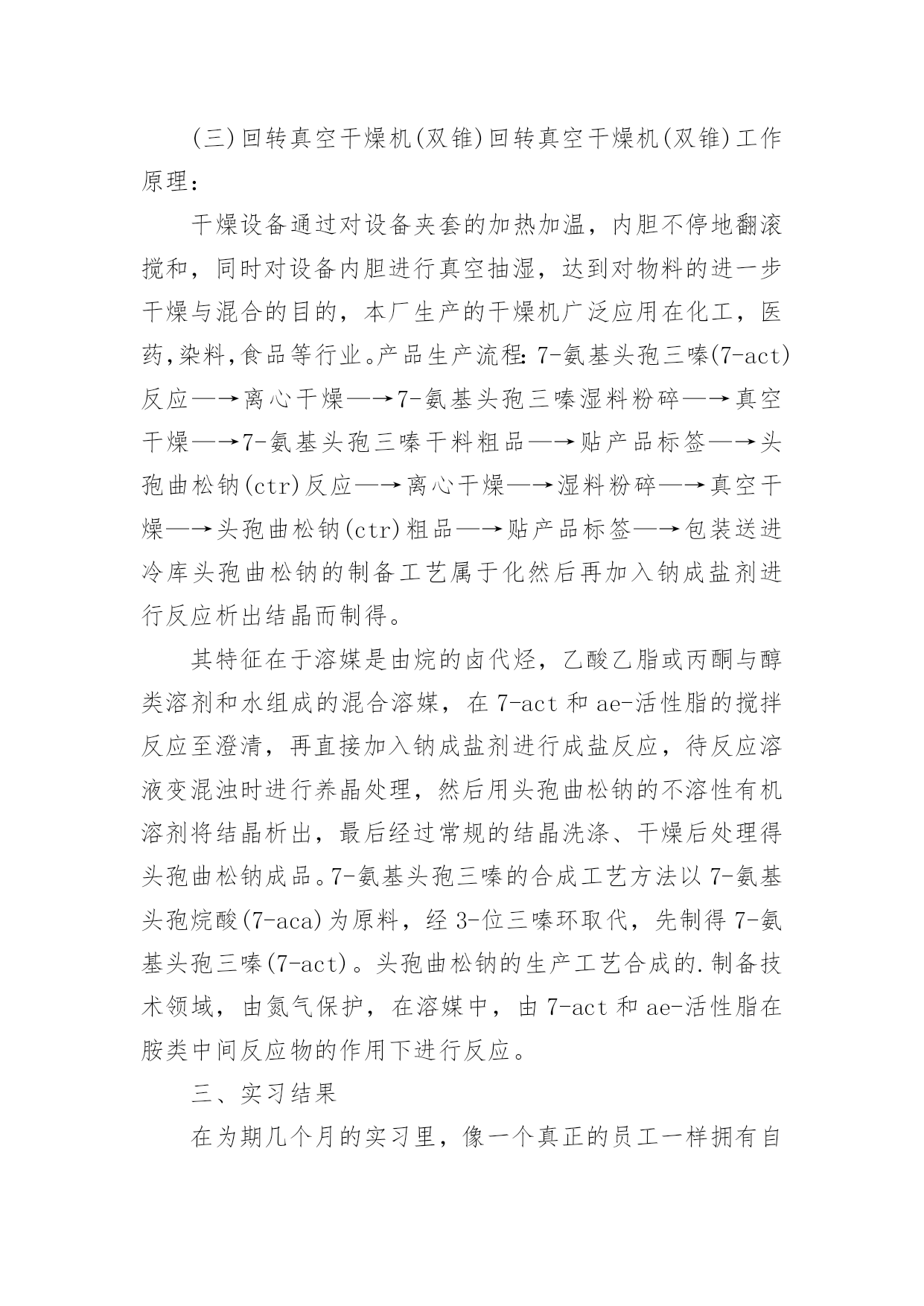 (三)回转真空干燥机(双锥)回转真空干燥机(双锥)工作原理:

干燥设备通过对设备夹套的加热加温，内胆不停地翻滚搅和，同时对设备内胆进行真空抽湿，达到对物料的进一步干燥与混合的目的，本厂生产的干燥机广泛应用在化工，医药,染料,食品等行业。产品生产流程: 7-氨基头孢三嗪(7-act)反应—→离心干燥—→7-氨基头孢三嗪湿料粉碎—→真空干燥—→7-氨基头孢三嗪干料粗品—→贴产品标签—→头孢曲松钠(ctr)反应—→离心干燥—→湿料粉碎—→真空干燥—→头孢曲松钠(ctr)粗品—→贴产品标签—→包装送进冷库头孢曲松钠的制备工艺属于化然后再加入钠成盐剂进行反应析出结晶而制得。

其特征在于溶媒是由烷的卤代烃，乙酸乙脂或丙酮与醇类溶剂和水组成的混合溶媒，在 7-act 和 ae-活性脂的搅拌反应至澄清，再直接加入钠成盐剂进行成盐反应，待反应溶液变混浊时进行养晶处理，然后用头孢曲松钠的不溶性有机溶剂将结晶析出，最后经过常规的结晶洗涤、干燥后处理得头孢曲松钠成品。7-氨基头孢三嗪的合成工艺方法以 7-氨基头孢烷酸(7-aca)为原料，经 3-位三嗪环取代，先制得 7-氨基头孢三嗪(7-act)。头孢曲松钠的生产工艺合成的.制备技术领域，由氮气保护，在溶媒中，由 7-act 和 ae-活性脂在胺类中间反应物的作用下进行反应。

三、实习结果

在为期几个月的实习里，像一个真正的员工一样拥有自